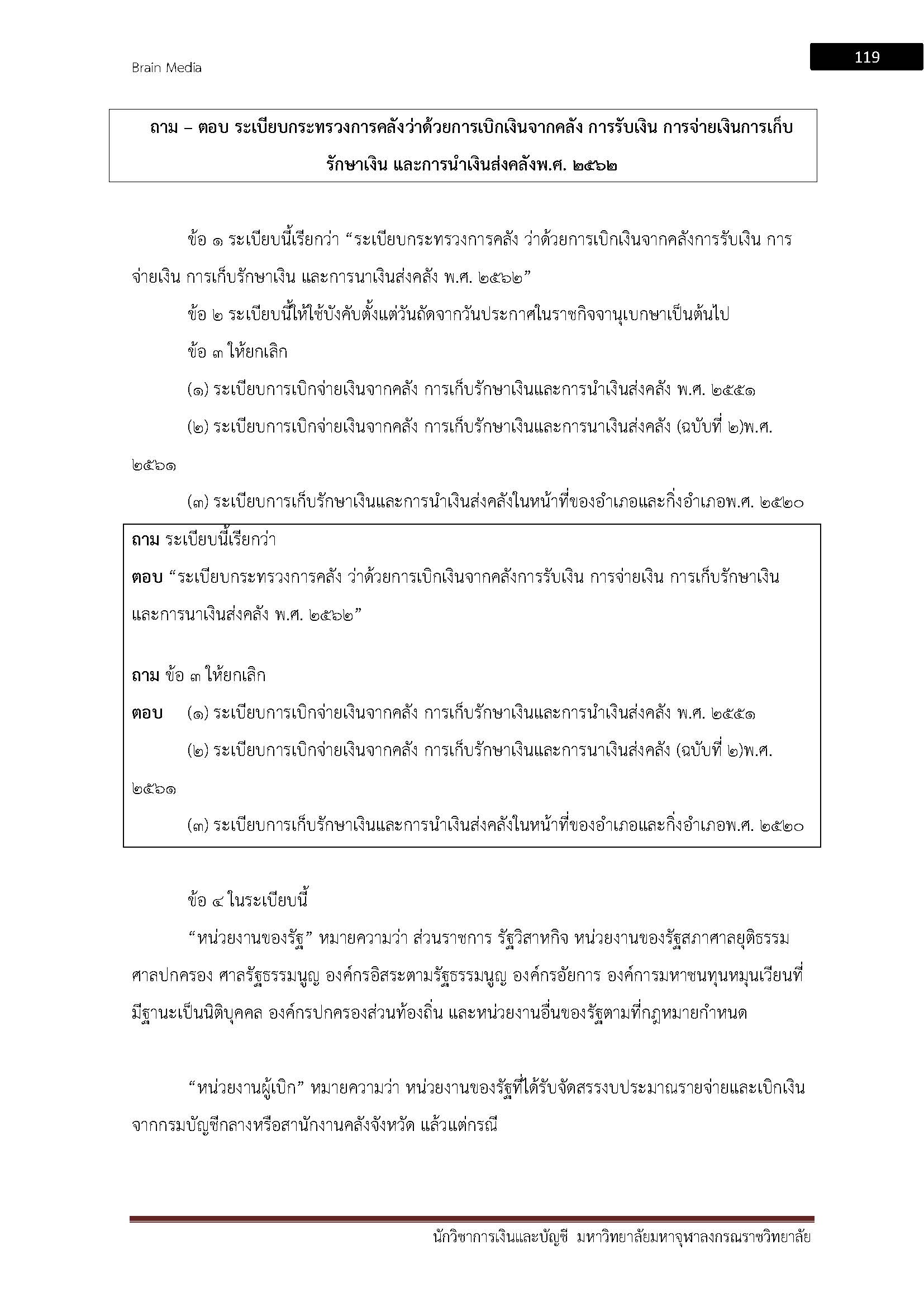 Brain Media

119

ถาม – ตอบ ระเบียบกระทรวงการคลังว่าด้วยการเบิกเงินจากคลัง การรับเงิน การจ่ายเงินการเก็บรักษาเงิน และการนำเงินส่งคลังพ.ศ. ๒๕๖๒

ข้อ ๑ ระเบียบนี้เรียกว่า “ระเบียบกระทรวงการคลัง ว่าด้วยการเบิกเงินจากคลังการรับเงิน การจ่ายเงิน การเก็บรักษาเงิน และการนาเงินส่งคลัง พ.ศ. ๒๕๖๒”

ข้อ ๒ ระเบียบนี้ให้ใช้บังคับตั้งแต่วันถัดจากวันประกาศในราชกิจจานุเบกษาเป็นต้นไป

ข้อ ๓ ให้ยกเลิก

(๑) ระเบียบการเบิกจ่ายเงินจากคลัง การเก็บรักษาเงินและการนำเงินส่งคลัง พ.ศ. ๒๕๕๑

(๒) ระเบียบการเบิกจ่ายเงินจากคลัง การเก็บรักษาเงินและการนาเงินส่งคลัง (ฉบับที่ ๒)พ.ศ. ๒๕๖๑

(๓) ระเบียบการเก็บรักษาเงินและการนำเงินส่งคลังในหน้าที่ของอำเภอและกิ่งอำเภอพ.ศ. ๒๕๒๐

ถาม ระเบียบนี้เรียกว่า

ตอบ “ระเบียบกระทรวงการคลัง ว่าด้วยการเบิกเงินจากคลังการรับเงิน การจ่ายเงิน การเก็บรักษาเงิน และการนาเงินส่งคลัง พ.ศ. ๒๕๖๒”

ถาม ข้อ ๓ ให้ยกเลิก

ตอบ (๑) ระเบียบการเบิกจ่ายเงินจากคลัง การเก็บรักษาเงินและการนำเงินส่งคลัง พ.ศ. ๒๕๕๑

(๒) ระเบียบการเบิกจ่ายเงินจากคลัง การเก็บรักษาเงินและการนาเงินส่งคลัง (ฉบับที่ ๒)พ.ศ. ๒๕๖๑

(๓) ระเบียบการเก็บรักษาเงินและการนำเงินส่งคลังในหน้าที่ของอำเภอและกิ่งอำเภอพ.ศ. ๒๕๒๐

ข้อ ๔ ในระเบียบนี้

“หน่วยงานของรัฐ” หมายความว่า ส่วนราชการ รัฐวิสาหกิจ หน่วยงานของรัฐสภาศาลยุติธรรม ศาลปกครอง ศาลรัฐธรรมนูญ องค์กรอิสระตามรัฐธรรมนูญ องค์กรอัยการ องค์การมหาชนทุนหมุนเวียนที่มีฐานะเป็นนิติบุคคล องค์กรปกครองส่วนท้องถิ่น และหน่วยงานอื่นของรัฐตามที่กฎหมายกำหนด

“หน่วยงานผู้เบิก” หมายความว่า หน่วยงานของรัฐที่ได้รับจัดสรรงบประมาณรายจ่ายและเบิกเงินจากกรมบัญชีกลางหรือสานักงานคลังจังหวัด แล้วแต่กรณี

นักวิชาการเงินและบัญชี มหาวิทยาลัยมหาจุฬาลงกรณราชวิทยาลัย